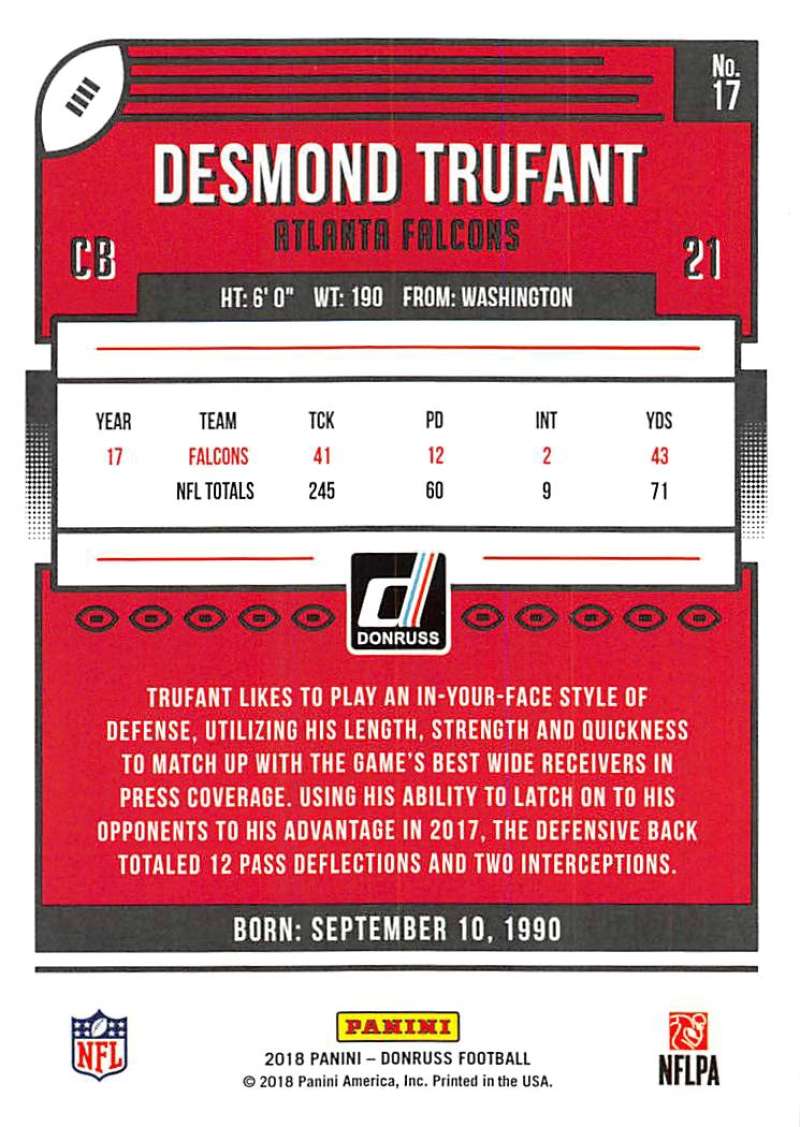 No. 17

DESMOND TRUFANT

ATLANTA FALCONS

CB

21

HT: 6' 0" WT: 190 FROM: WASHINGTON

| YEAR | TEAM | TCK | PD | INT | YDS |
|---|---|---|---|---|---|
| 17 | FALCONS | 41 | 12 | 2 | 43 |
| | NFL TOTALS | 245 | 60 | 9 | 71 |

DONRUSS

TRUFANT LIKES TO PLAY AN IN-YOUR-FACE STYLE OF DEFENSE, UTILIZING HIS LENGTH, STRENGTH AND QUICKNESS TO MATCH UP WITH THE GAME'S BEST WIDE RECEIVERS IN PRESS COVERAGE. USING HIS ABILITY TO LATCH ON TO HIS OPPONENTS TO HIS ADVANTAGE IN 2017, THE DEFENSIVE BACK TOTALED 12 PASS DEFLECTIONS AND TWO INTERCEPTIONS.

BORN: SEPTEMBER 10, 1990

NFL

PANINI

2018 PANINI – DONRUSS FOOTBALL
© 2018 Panini America, Inc. Printed in the USA.

NFLPA